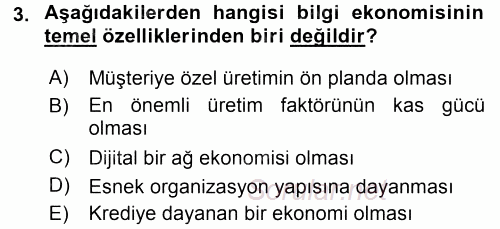 3. Aşağıdakilerden hangisi bilgi ekonomisinin temel özelliklerinden biri değildir?

A) Müşteriye özel üretimin ön planda olması
B) En önemli üretim faktörünün kas gücü olması
C) Dijital bir ağ ekonomisi olması
D) Esnek organizasyon yapısına dayanması
E) Krediye dayanan bir ekonomi olması

Sorular.net